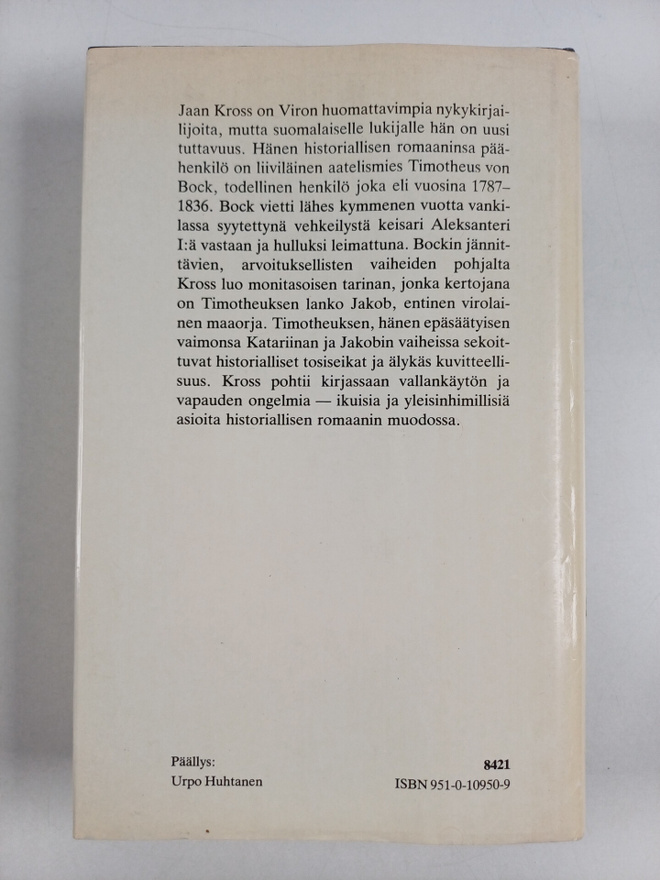 Jaan Kross on Viron huomattavimpia nykykirjailijoita, mutta suomalaiselle lukijalle hän on uusi tuttavuus. Hänen historiallisen romaaninsa päähenkilö on liiviläinen aatelismies Timotheus von Bock, todellinen henkilö joka eli vuosina 1787–1836. Bock vietti lähes kymmenen vuotta vankilassa syytettynä vehkeilystä keisari Aleksanteri I:ä vastaan ja hulluksi leimattuna. Bockin jännittävien, arvoituksellisten vaiheiden pohjalta Kross luo monitasoisen tarinan, jonka kertojana on Timotheuksen lanko Jakob, entinen virolainen maaorja. Timotheuksen, hänen epäsäätyisen vaimonsa Katariinan ja Jakobin vaiheissa sekoittuvat historialliset tosiseikat ja älykäs kuvitteellisuus. Kross pohtii kirjassaan vallankäytön ja vapauden ongelmia — ikuisia ja yleisinhimillisiä asioita historiallisen romaanin muodossa.

Päällys:
Urpo Huhtanen

8421
ISBN 951-0-10950-9